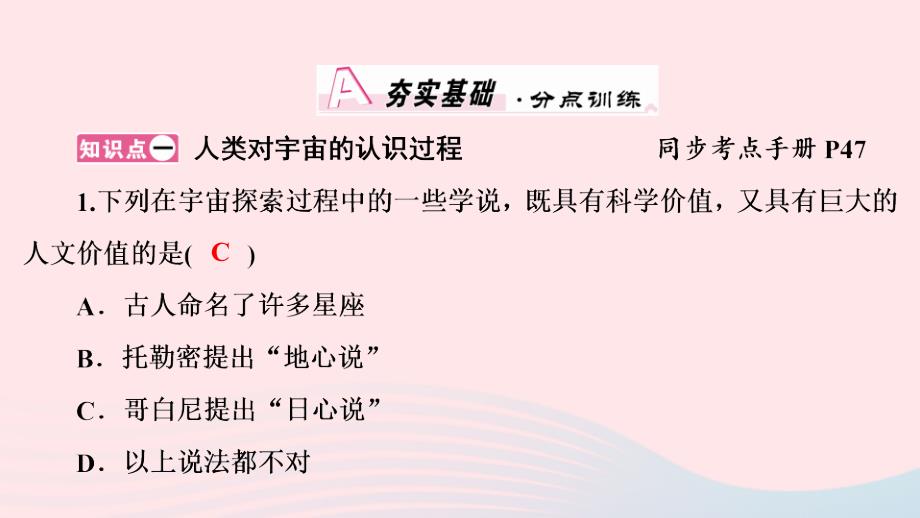 A 夯实基础 · 分点训练

知识点一 人类对宇宙的认识过程 同步考点手册 P47

1.下列在宇宙探索过程中的一些学说，既具有科学价值，又具有巨大的人文价值的是( C )

A．古人命名了许多星座

B．托勒密提出“地心说”

C．哥白尼提出“日心说”

D．以上说法都不对